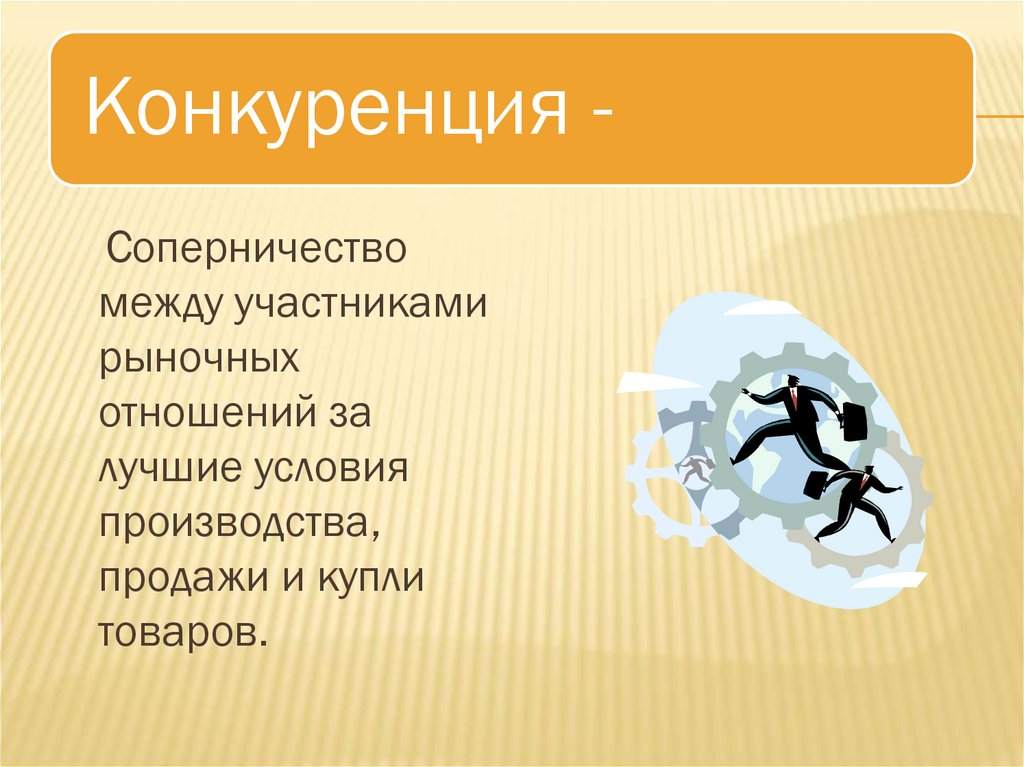 Конкуренция -

Соперничество между участниками рыночных отношений за лучшие условия производства, продажи и купли товаров.